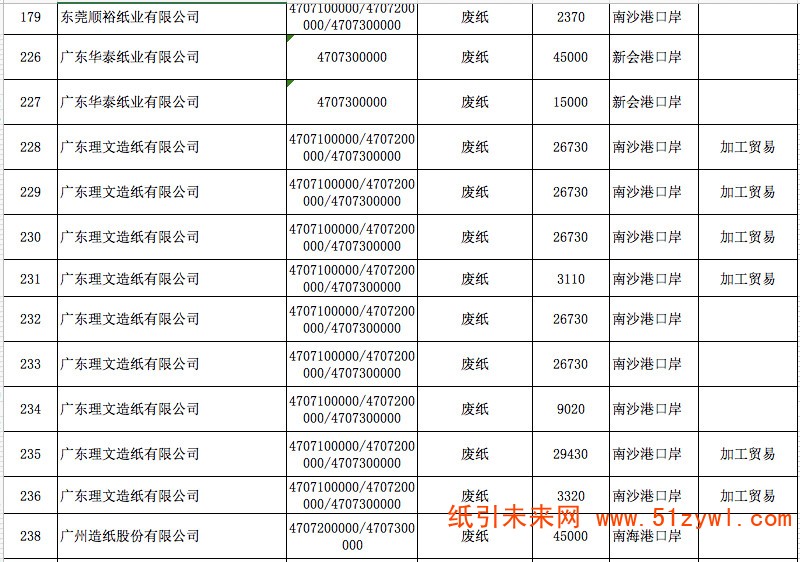 | 179 | 东莞顺裕纸业有限公司 | 4707100000/4707200000/4707300000 | 废纸 | 2370 | 南沙港口岸 | |
|---|---|---|---|---|---|---|
| 226 | 广东华泰纸业有限公司 | 4707300000 | 废纸 | 45000 | 新会港口岸 | |
| 227 | 广东华泰纸业有限公司 | 4707300000 | 废纸 | 15000 | 新会港口岸 | |
| 228 | 广东理文造纸有限公司 | 4707100000/4707200000/4707300000 | 废纸 | 26730 | 南沙港口岸 | 加工贸易 |
| 229 | 广东理文造纸有限公司 | 4707100000/4707200000/4707300000 | 废纸 | 26730 | 南沙港口岸 | 加工贸易 |
| 230 | 广东理文造纸有限公司 | 4707100000/4707200000/4707300000 | 废纸 | 26730 | 南沙港口岸 | 加工贸易 |
| 231 | 广东理文造纸有限公司 | 4707100000/4707200000/4707300000 | 废纸 | 3110 | 南沙港口岸 | 加工贸易 |
| 232 | 广东理文造纸有限公司 | 4707100000/4707200000/4707300000 | 废纸 | 26730 | 南沙港口岸 | |
| 233 | 广东理文造纸有限公司 | 4707100000/4707200000/4707300000 | 废纸 | 26730 | 南沙港口岸 | |
| 234 | 广东理文造纸有限公司 | 4707100000/4707200000/4707300000 | 废纸 | 9020 | 南沙港口岸 | |
| 235 | 广东理文造纸有限公司 | 4707100000/4707200000/4707300000 | 废纸 | 29430 | 南沙港口岸 | 加工贸易 |
| 236 | 广东理文造纸有限公司 | 4707100000/4707200000/4707300000 | 废纸 | 3320 | 南沙港口岸 | 加工贸易 |
| 238 | 广州造纸股份有限公司 | 4707200000/4707300000 | 废纸 | 45000 | 南海港口岸 | |

纸引未来网 www.51zywl.com